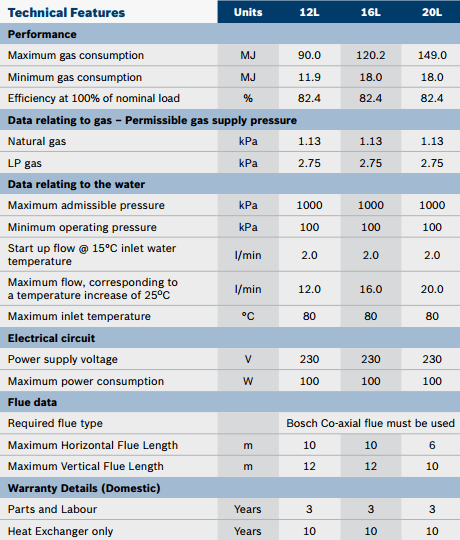 | Technical Features | Units | 12L | 16L | 20L |
|---|---|---|---|---|
| **Performance** | | | | |
| Maximum gas consumption | MJ | 90.0 | 120.2 | 149.0 |
| Minimum gas consumption | MJ | 11.9 | 18.0 | 18.0 |
| Efficiency at 100% of nominal load | % | 82.4 | 82.4 | 82.4 |
| **Data relating to gas – Permissible gas supply pressure** | | | | |
| Natural gas | kPa | 1.13 | 1.13 | 1.13 |
| LP gas | kPa | 2.75 | 2.75 | 2.75 |
| **Data relating to the water** | | | | |
| Maximum admissible pressure | kPa | 1000 | 1000 | 1000 |
| Minimum operating pressure | kPa | 100 | 100 | 100 |
| Start up flow @ 15°C inlet water temperature | l/min | 2.0 | 2.0 | 2.0 |
| Maximum flow, corresponding to a temperature increase of 25°C | l/min | 12.0 | 16.0 | 20.0 |
| Maximum inlet temperature | °C | 80 | 80 | 80 |
| **Electrical circuit** | | | | |
| Power supply voltage | V | 230 | 230 | 230 |
| Maximum power consumption | W | 100 | 100 | 100 |
| **Flue data** | | | | |
| Required flue type | | Bosch Co-axial flue must be used | | |
| Maximum Horizontal Flue Length | m | 10 | 10 | 6 |
| Maximum Vertical Flue Length | m | 12 | 12 | 10 |
| **Warranty Details (Domestic)** | | | | |
| Parts and Labour | Years | 3 | 3 | 3 |
| Heat Exchanger only | Years | 10 | 10 | 10 |